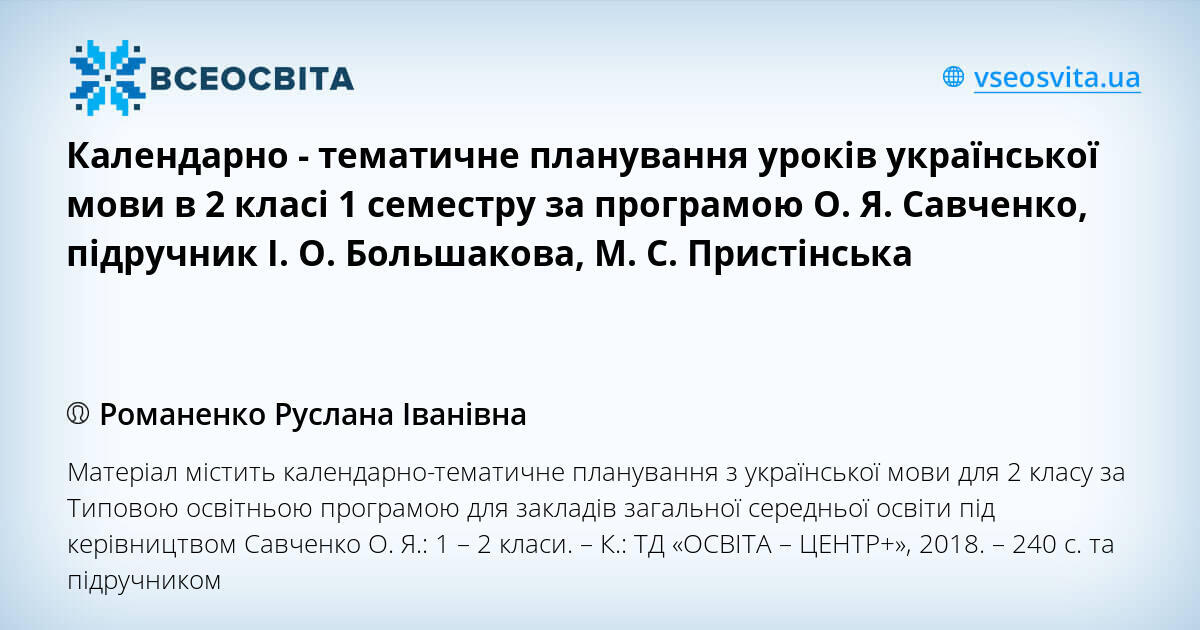 ВСЕОСВІТА

vseosvita.ua

Календарно - тематичне планування уроків української мови в 2 класі 1 семестру за програмою О. Я. Савченко, підручник І. О. Большакова, М. С. Пристінська

Романенко Руслана Іванівна

Матеріал містить календарно-тематичне планування з української мови для 2 класу за Типовою освітньою програмою для закладів загальної середньої освіти під керівництвом Савченко О. Я.: 1 – 2 класи. – К.: ТД «ОСВІТА – ЦЕНТР+», 2018. – 240 с. та підручником